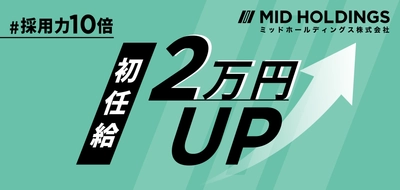 #採用力10倍

MID HOLDINGS
ミッドホールディングス株式会社

初任給

2万円
UP